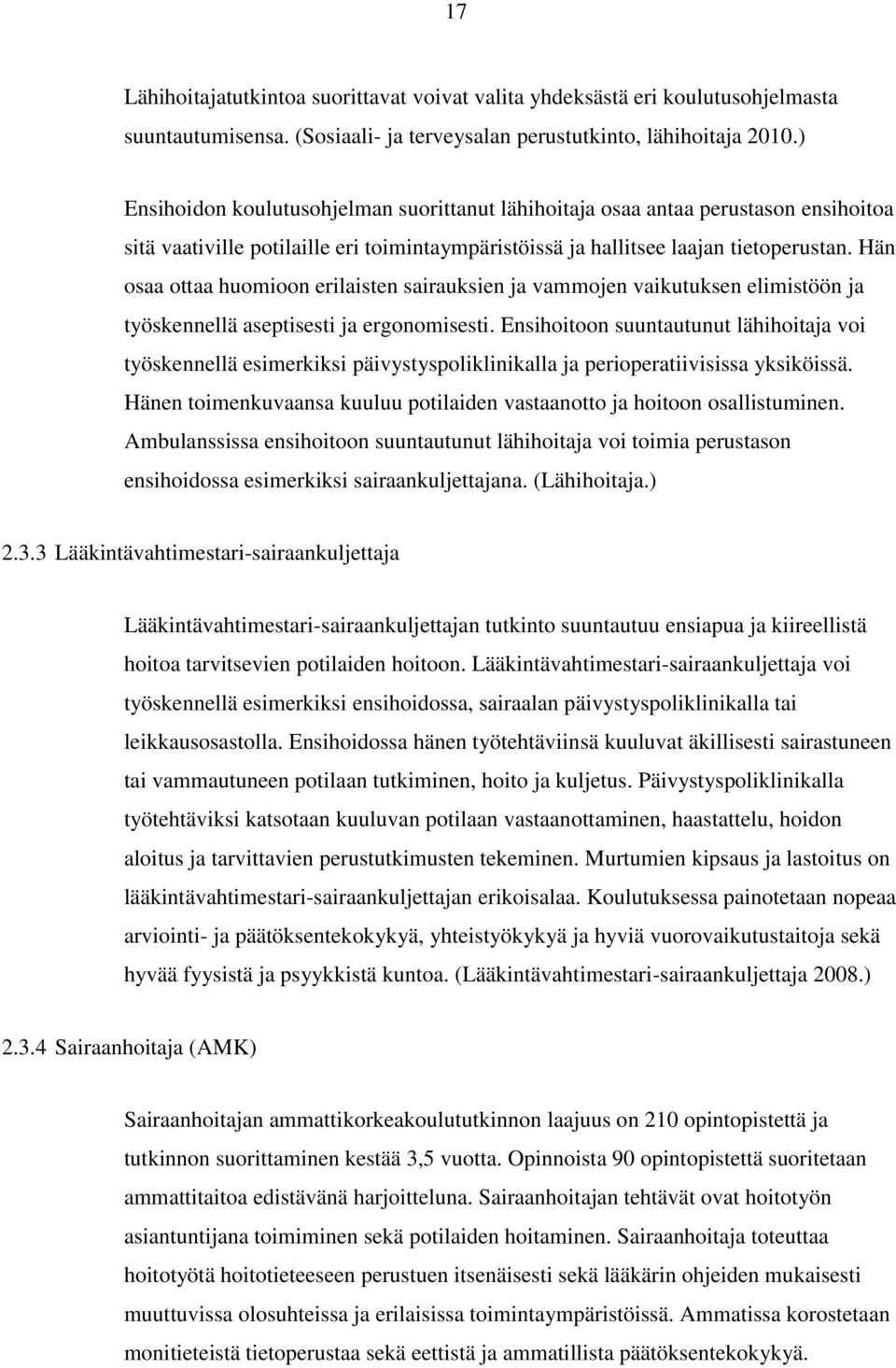 17

Lähihoitajatutkintoa suorittavat voivat valita yhdeksästä eri koulutusohjelmasta suuntautumisensa. (Sosiaali- ja terveysalan perustutkinto, lähihoitaja 2010.)

Ensihoidon koulutusohjelman suorittanut lähihoitaja osaa antaa perustason ensihoitoa sitä vaativille potilaille eri toimintaympäristöissä ja hallitsee laajan tietoperustan. Hän osaa ottaa huomioon erilaisten sairauksien ja vammojen vaikutuksen elimistöön ja työskennellä aseptisesti ja ergonomisesti. Ensihoitoon suuntautunut lähihoitaja voi työskennellä esimerkiksi päivystyspoliklinikalla ja perioperatiivisissa yksiköissä. Hänen toimenkuvaansa kuuluu potilaiden vastaanotto ja hoitoon osallistuminen. Ambulanssissa ensihoitoon suuntautunut lähihoitaja voi toimia perustason ensihoidossa esimerkiksi sairaankuljettajana. (Lähihoitaja.)

2.3.3 Lääkintävahtimestari-sairaankuljettaja

Lääkintävahtimestari-sairaankuljettajan tutkinto suuntautuu ensiapua ja kiireellistä hoitoa tarvitsevien potilaiden hoitoon. Lääkintävahtimestari-sairaankuljettaja voi työskennellä esimerkiksi ensihoidossa, sairaalan päivystyspoliklinikalla tai leikkausosastolla. Ensihoidossa hänen työtehtäviinsä kuuluvat äkillisesti sairastuneen tai vammautuneen potilaan tutkiminen, hoito ja kuljetus. Päivystyspoliklinikalla työtehtäviksi katsotaan kuuluvan potilaan vastaanottaminen, haastattelu, hoidon aloitus ja tarvittavien perustutkimusten tekeminen. Murtumien kipsaus ja lastoitus on lääkintävahtimestari-sairaankuljettajan erikoisalaa. Koulutuksessa painotetaan nopeaa arviointi- ja päätöksentekokykyä, yhteistyökykyä ja hyviä vuorovaikutustaitoja sekä hyvää fyysistä ja psyykkistä kuntoa. (Lääkintävahtimestari-sairaankuljettaja 2008.)

2.3.4 Sairaanhoitaja (AMK)

Sairaanhoitajan ammattikorkeakoulututkinnon laajuus on 210 opintopistettä ja tutkinnon suorittaminen kestää 3,5 vuotta. Opinnoista 90 opintopistettä suoritetaan ammattitaitoa edistävänä harjoitteluna. Sairaanhoitajan tehtävät ovat hoitotyön asiantuntijana toimiminen sekä potilaiden hoitaminen. Sairaanhoitaja toteuttaa hoitotyötä hoitotieteeseen perustuen itsenäisesti sekä lääkärin ohjeiden mukaisesti muuttuvissa olosuhteissa ja erilaisissa toimintaympäristöissä. Ammatissa korostetaan monitieteistä tietoperustaa sekä eettistä ja ammatillista päätöksentekokykyä.